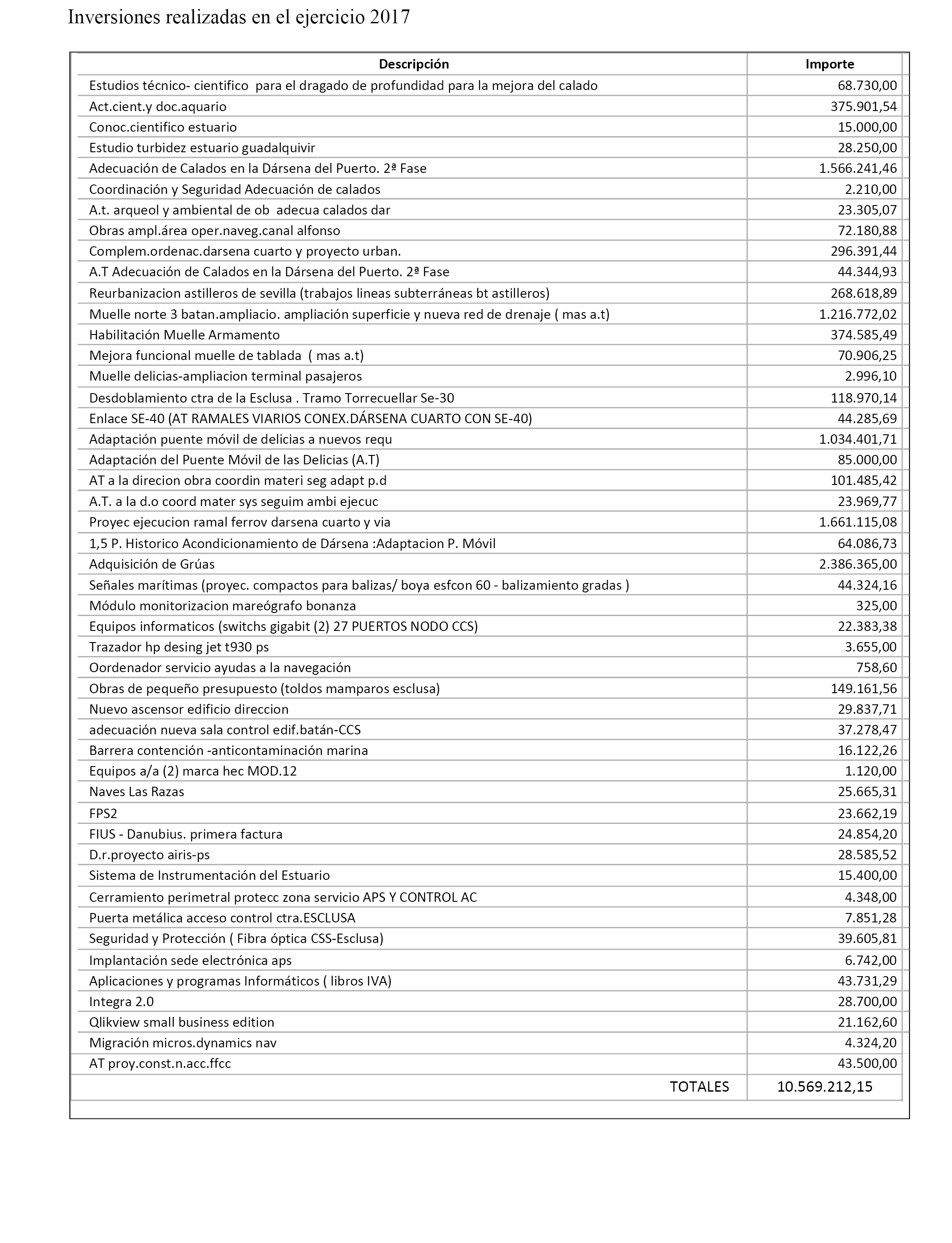 Inversiones realizadas en el ejercicio 2017

| Descripción | Importe |
|---|---|
| Estudios técnico- cientifico para el dragado de profundidad para la mejora del calado | 68.730,00 |
| Act.cient.y doc.aquario | 375.901,54 |
| Conoc.cientifico estuario | 15.000,00 |
| Estudio turbidez estuario guadalquivir | 28.250,00 |
| Adecuación de Calados en la Dársena del Puerto. 2ª Fase | 1.566.241,46 |
| Coordinación y Seguridad Adecuación de calados | 2.210,00 |
| A.t. arqueol y ambiental de ob adecua calados dar | 23.305,07 |
| Obras ampl.área oper.naveg.canal alfonso | 72.180,88 |
| Complem.ordenac.darsena cuarto y proyecto urban. | 296.391,44 |
| A.T Adecuación de Calados en la Dársena del Puerto. 2ª Fase | 44.344,93 |
| Reurbanizacion astilleros de sevilla (trabajos lineas subterráneas bt astilleros) | 268.618,89 |
| Muelle norte 3 batan.ampliacio. ampliación superficie y nueva red de drenaje ( mas a.t) | 1.216.772,02 |
| Habilitación Muelle Armamento | 374.585,49 |
| Mejora funcional muelle de tablada ( mas a.t) | 70.906,25 |
| Muelle delicias-ampliacion terminal pasajeros | 2.996,10 |
| Desdoblamiento ctra de la Esclusa . Tramo Torrecuellar Se-30 | 118.970,14 |
| Enlace SE-40 (AT RAMALES VIARIOS CONEX.DÁRSENA CUARTO CON SE-40) | 44.285,69 |
| Adaptación puente móvil de delicias a nuevos requ | 1.034.401,71 |
| Adaptación del Puente Móvil de las Delicias (A.T) | 85.000,00 |
| AT a la direcion obra coordin materi seg adapt p.d | 101.485,42 |
| A.T. a la d.o coord mater sys seguim ambi ejecuc | 23.969,77 |
| Proyec ejecucion ramal ferrov darsena cuarto y via | 1.661.115,08 |
| 1,5 P. Historico Acondicionamiento de Dársena :Adaptacion P. Móvil | 64.086,73 |
| Adquisición de Grúas | 2.386.365,00 |
| Señales marítimas (proyec. compactos para balizas/ boya esfcon 60 - balizamiento gradas ) | 44.324,16 |
| Módulo monitorizacion mareógrafo bonanza | 325,00 |
| Equipos informaticos (switchs gigabit (2) 27 PUERTOS NODO CCS) | 22.383,38 |
| Trazador hp desing jet t930 ps | 3.655,00 |
| Oordenador servicio ayudas a la navegación | 758,60 |
| Obras de pequeño presupuesto (toldos mamparos esclusa) | 149.161,56 |
| Nuevo ascensor edificio direccion | 29.837,71 |
| adecuación nueva sala control edif.batán-CCS | 37.278,47 |
| Barrera contención -anticontaminación marina | 16.122,26 |
| Equipos a/a (2) marca hec MOD.12 | 1.120,00 |
| Naves Las Razas | 25.665,31 |
| FPS2 | 23.662,19 |
| FIUS - Danubius. primera factura | 24.854,20 |
| D.r.proyecto airis-ps | 28.585,52 |
| Sistema de Instrumentación del Estuario | 15.400,00 |
| Cerramiento perimetral protecc zona servicio APS Y CONTROL AC | 4.348,00 |
| Puerta metálica acceso control ctra.ESCLUSA | 7.851,28 |
| Seguridad y Protección ( Fibra óptica CSS-Esclusa) | 39.605,81 |
| Implantación sede electrónica aps | 6.742,00 |
| Aplicaciones y programas Informáticos ( libros IVA) | 43.731,29 |
| Integra 2.0 | 28.700,00 |
| Qlikview small business edition | 21.162,60 |
| Migración micros.dynamics nav | 4.324,20 |
| AT proy.const.n.acc.ffcc | 43.500,00 |
| TOTALES | 10.569.212,15 |